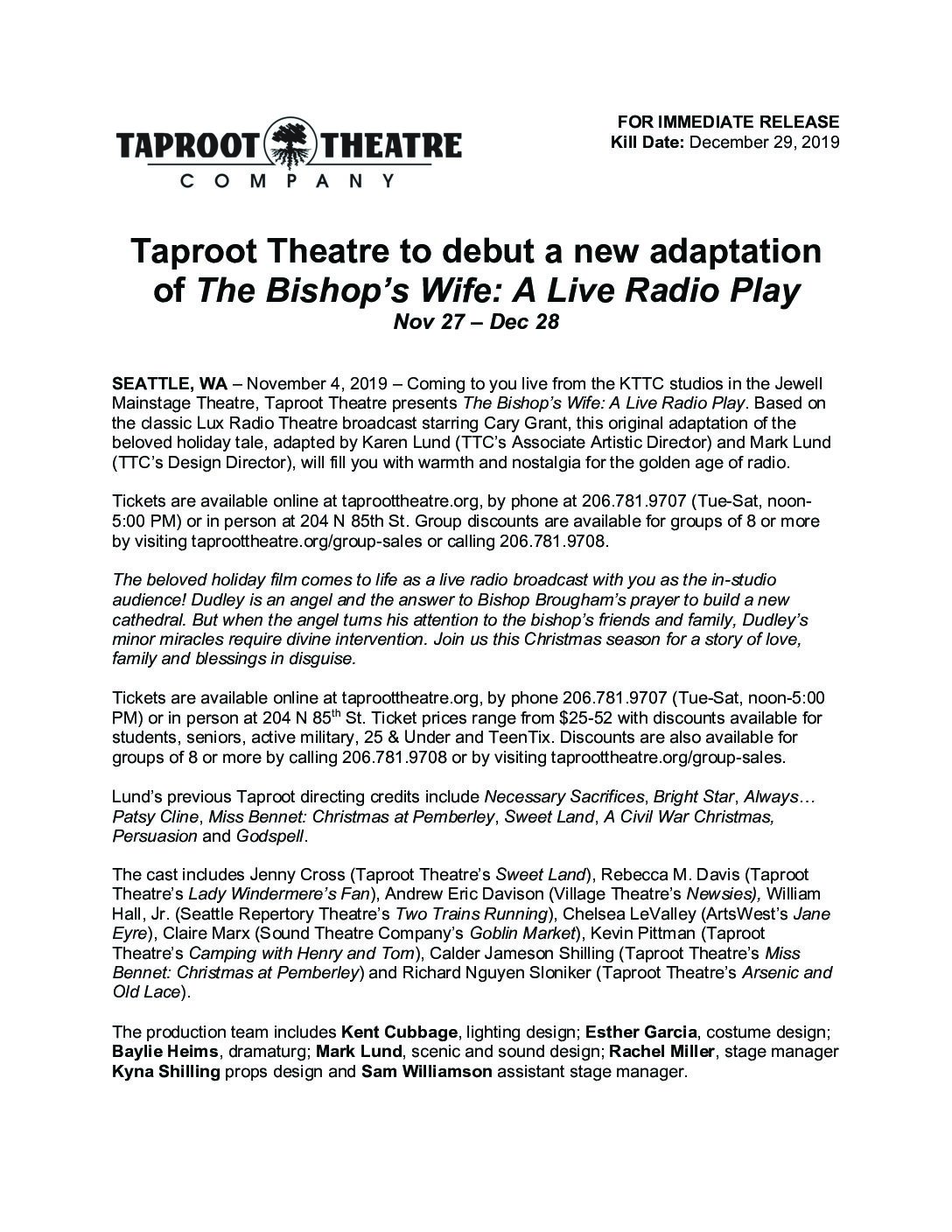 TAPROOT THEATRE
COMPANY

FOR IMMEDIATE RELEASE
Kill Date: December 29, 2019

Taproot Theatre to debut a new adaptation of The Bishop's Wife: A Live Radio Play
Nov 27 – Dec 28

SEATTLE, WA – November 4, 2019 – Coming to you live from the KTTC studios in the Jewell Mainstage Theatre, Taproot Theatre presents The Bishop's Wife: A Live Radio Play. Based on the classic Lux Radio Theatre broadcast starring Cary Grant, this original adaptation of the beloved holiday tale, adapted by Karen Lund (TTC's Associate Artistic Director) and Mark Lund (TTC's Design Director), will fill you with warmth and nostalgia for the golden age of radio.

Tickets are available online at taproottheatre.org, by phone at 206.781.9707 (Tue-Sat, noon-5:00 PM) or in person at 204 N 85th St. Group discounts are available for groups of 8 or more by visiting taproottheatre.org/group-sales or calling 206.781.9708.

The beloved holiday film comes to life as a live radio broadcast with you as the in-studio audience! Dudley is an angel and the answer to Bishop Brougham's prayer to build a new cathedral. But when the angel turns his attention to the bishop's friends and family, Dudley's minor miracles require divine intervention. Join us this Christmas season for a story of love, family and blessings in disguise.

Tickets are available online at taproottheatre.org, by phone 206.781.9707 (Tue-Sat, noon-5:00 PM) or in person at 204 N 85$^{th}$ St. Ticket prices range from $25-52 with discounts available for students, seniors, active military, 25 & Under and TeenTix. Discounts are also available for groups of 8 or more by calling 206.781.9708 or by visiting taproottheatre.org/group-sales.

Lund's previous Taproot directing credits include Necessary Sacrifices, Bright Star, Always… Patsy Cline, Miss Bennet: Christmas at Pemberley, Sweet Land, A Civil War Christmas, Persuasion and Godspell.

The cast includes Jenny Cross (Taproot Theatre's Sweet Land), Rebecca M. Davis (Taproot Theatre's Lady Windermere's Fan), Andrew Eric Davison (Village Theatre's Newsies), William Hall, Jr. (Seattle Repertory Theatre's Two Trains Running), Chelsea LeValley (ArtsWest's Jane Eyre), Claire Marx (Sound Theatre Company's Goblin Market), Kevin Pittman (Taproot Theatre's Camping with Henry and Tom), Calder Jameson Shilling (Taproot Theatre's Miss Bennet: Christmas at Pemberley) and Richard Nguyen Sloniker (Taproot Theatre's Arsenic and Old Lace).

The production team includes Kent Cubbage, lighting design; Esther Garcia, costume design; Baylie Heims, dramaturg; Mark Lund, scenic and sound design; Rachel Miller, stage manager Kyna Shilling props design and Sam Williamson assistant stage manager.